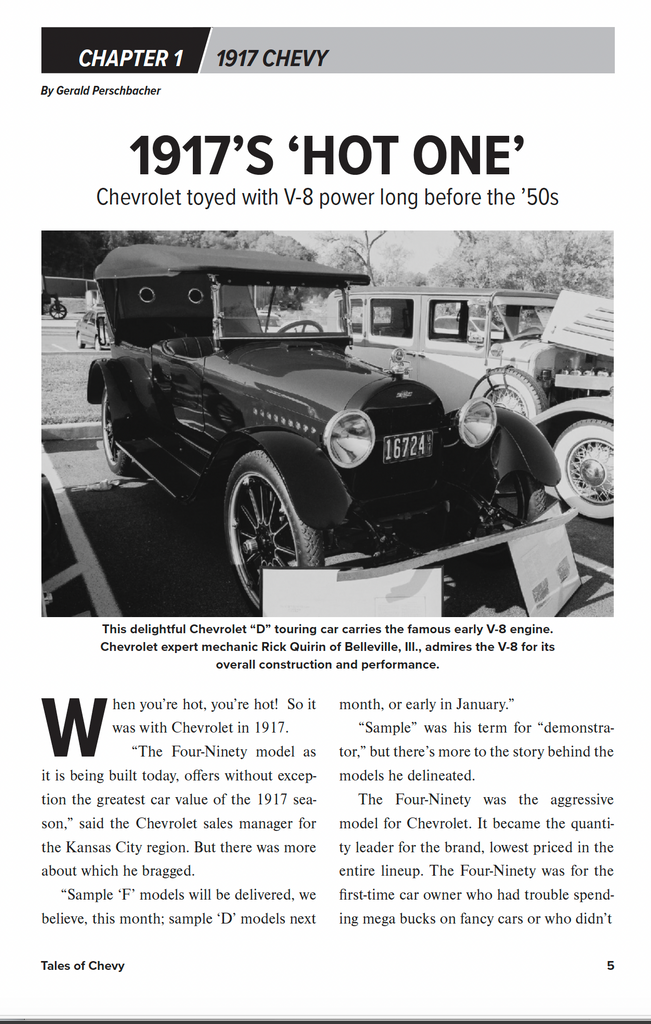 CHAPTER 1 1917 CHEVY

By Gerald Perschbacher

1917'S 'HOT ONE'

Chevrolet toyed with V-8 power long before the '50s

16724

This delightful Chevrolet "D" touring car carries the famous early V-8 engine. Chevrolet expert mechanic Rick Quirin of Belleville, Ill., admires the V-8 for its overall construction and performance.

When you're hot, you're hot! So it was with Chevrolet in 1917.

"The Four-Ninety model as it is being built today, offers without exception the greatest car value of the 1917 season," said the Chevrolet sales manager for the Kansas City region. But there was more about which he bragged.

"Sample 'F' models will be delivered, we believe, this month; sample 'D' models next month, or early in January."

"Sample" was his term for "demonstrator," but there's more to the story behind the models he delineated.

The Four-Ninety was the aggressive model for Chevrolet. It became the quantity leader for the brand, lowest priced in the entire lineup. The Four-Ninety was for the first-time car owner who had trouble spending mega bucks on fancy cars or who didn't

Tales of Chevy

5